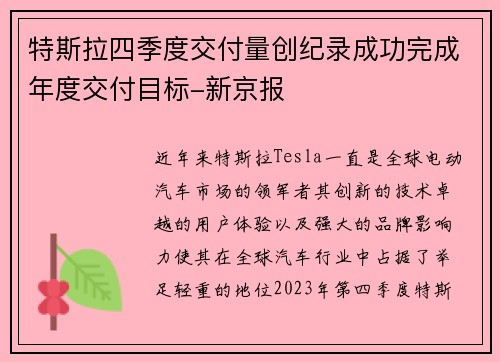 特斯拉四季度交付量创纪录成功完成年度交付目标-新京报

近年来特斯拉Tesla一直是全球电动汽车市场的领军者其创新的技术卓越的用户体验以及强大的品牌影响力使其在全球汽车行业中占据了举足轻重的地位2023年第四季度特斯